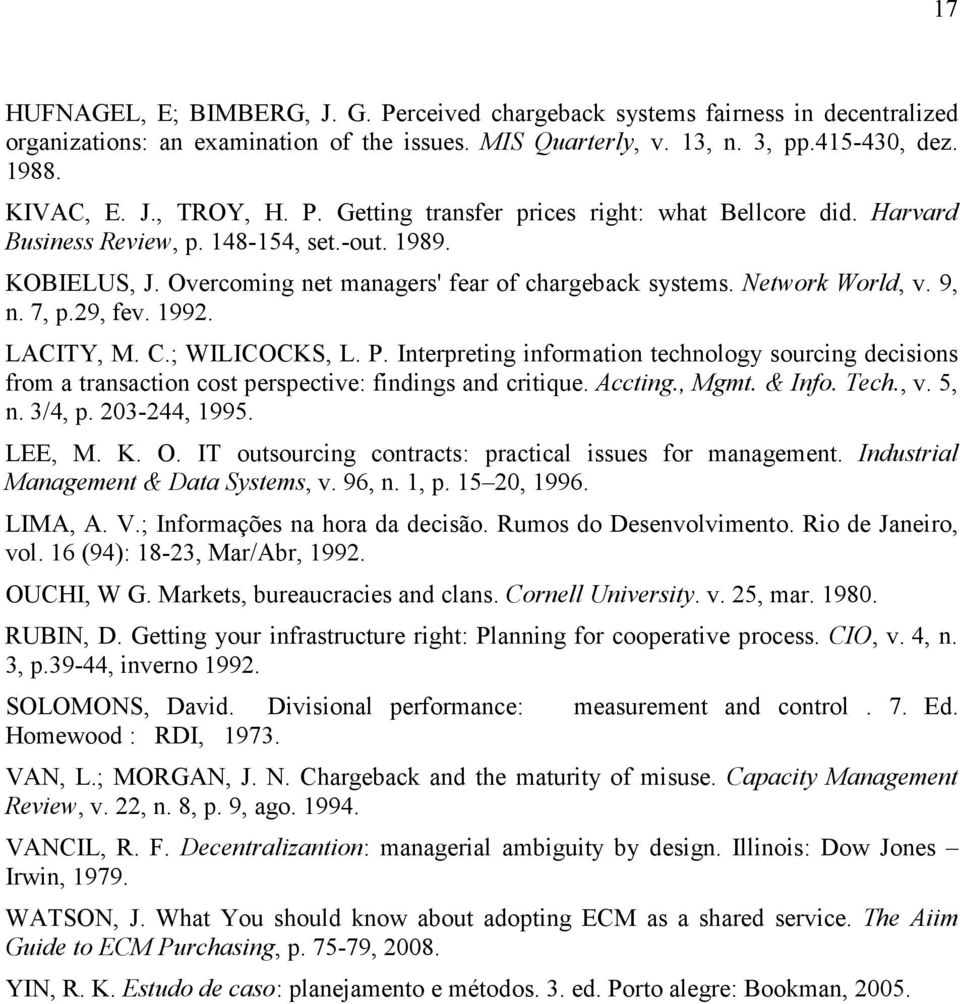 17

HUFNAGEL, E; BIMBERG, J. G. Perceived chargeback systems fairness in decentralized organizations: an examination of the issues. MIS Quarterly, v. 13, n. 3, pp.415-430, dez. 1988.

KIVAC, E. J., TROY, H. P. Getting transfer prices right: what Bellcore did. Harvard Business Review, p. 148-154, set.-out. 1989.

KOBIELUS, J. Overcoming net managers' fear of chargeback systems. Network World, v. 9, n. 7, p.29, fev. 1992.

LACITY, M. C.; WILICOCKS, L. P. Interpreting information technology sourcing decisions from a transaction cost perspective: findings and critique. Accting., Mgmt. & Info. Tech., v. 5, n. 3/4, p. 203-244, 1995.

LEE, M. K. O. IT outsourcing contracts: practical issues for management. Industrial Management & Data Systems, v. 96, n. 1, p. 15–20, 1996.

LIMA, A. V.; Informações na hora da decisão. Rumos do Desenvolvimento. Rio de Janeiro, vol. 16 (94): 18-23, Mar/Abr, 1992.

OUCHI, W G. Markets, bureaucracies and clans. Cornell University. v. 25, mar. 1980.

RUBIN, D. Getting your infrastructure right: Planning for cooperative process. CIO, v. 4, n. 3, p.39-44, inverno 1992.

SOLOMONS, David. Divisional performance: measurement and control . 7. Ed. Homewood : RDI, 1973.

VAN, L.; MORGAN, J. N. Chargeback and the maturity of misuse. Capacity Management Review, v. 22, n. 8, p. 9, ago. 1994.

VANCIL, R. F. Decentralizantion: managerial ambiguity by design. Illinois: Dow Jones – Irwin, 1979.

WATSON, J. What You should know about adopting ECM as a shared service. The Aiim Guide to ECM Purchasing, p. 75-79, 2008.

YIN, R. K. Estudo de caso: planejamento e métodos. 3. ed. Porto alegre: Bookman, 2005.